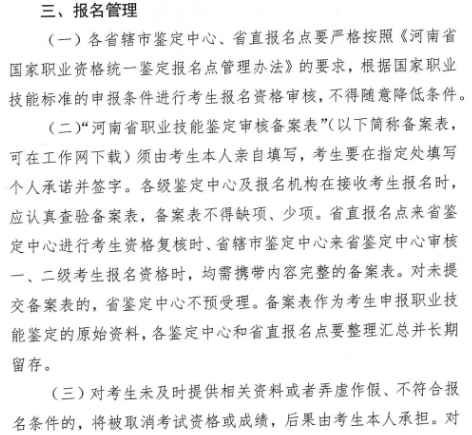 三、报名管理

（一）各省辖市鉴定中心、省直报名点要严格按照《河南省国家职业资格统一鉴定报名点管理办法》的要求，根据国家职业技能标准的申报条件进行考生报名资格审核，不得随意降低条件。

（二）“河南省职业技能鉴定审核备案表”(以下简称备案表，可在工作网下载）须由考生本人亲自填写，考生要在指定处填写个人承诺并签字。各级鉴定中心及报名机构在接收考生报名时，应认真查验备案表，备案表不得缺项、少项。省直报名点来省鉴定中心进行考生资格复核时、省辖市鉴定中心来省鉴定中心审核一、二级考生报名资格时，均需携带内容完整的备案表。对未提交备案表的，省鉴定中心不预受理。备案表作为考生申报职业技能鉴定的原始资料，各鉴定中心和省直报名点要整理汇总并长期留存。

（三）对考生未及时提供相关资料或者弄虚作假、不符合报名条件的，将被取消考试资格或成绩，后果由考生本人承担。对